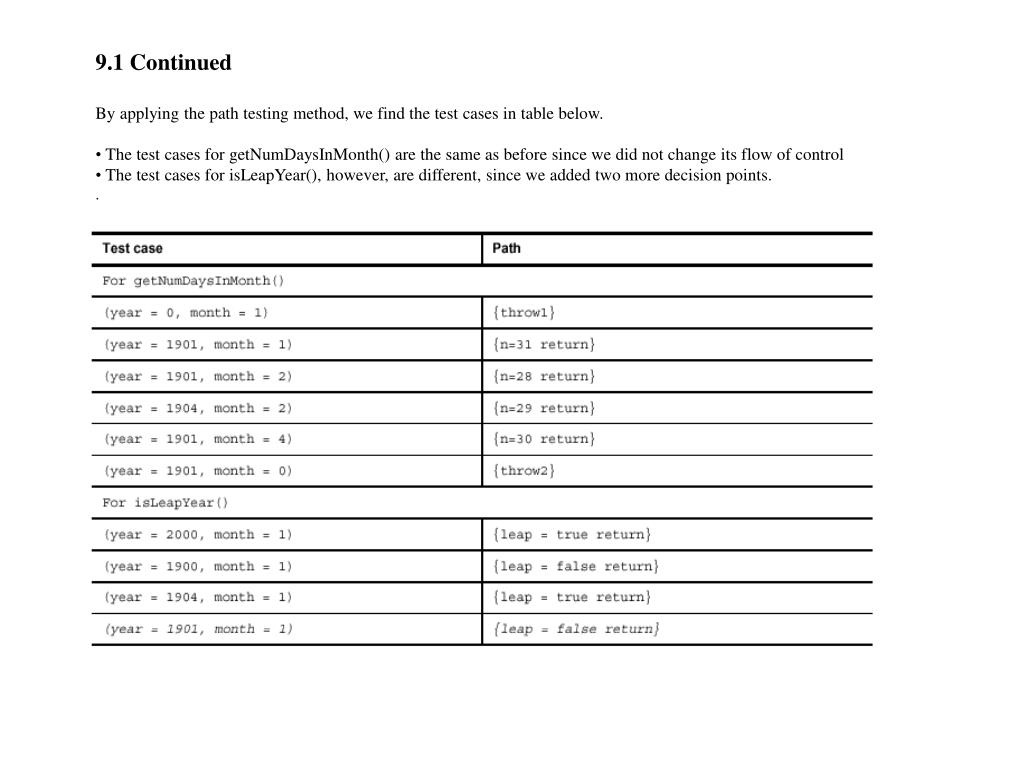 9.1 Continued

By applying the path testing method, we find the test cases in table below.

• The test cases for getNumDaysInMonth() are the same as before since we did not change its flow of control
• The test cases for isLeapYear(), however, are different, since we added two more decision points.
.

| Test case | Path |
|---|---|
| For getNumDaysInMonth() | |
| (year = 0, month = 1) | {throw1} |
| (year = 1901, month = 1) | {n=31 return} |
| (year = 1901, month = 2) | {n=28 return} |
| (year = 1904, month = 2) | {n=29 return} |
| (year = 1901, month = 4) | {n=30 return} |
| (year = 1901, month = 0) | {throw2} |
| For isLeapYear() | |
| (year = 2000, month = 1) | {leap = true return} |
| (year = 1900, month = 1) | {leap = false return} |
| (year = 1904, month = 1) | {leap = true return} |
| (year = 1901, month = 1) | {leap = false return} |